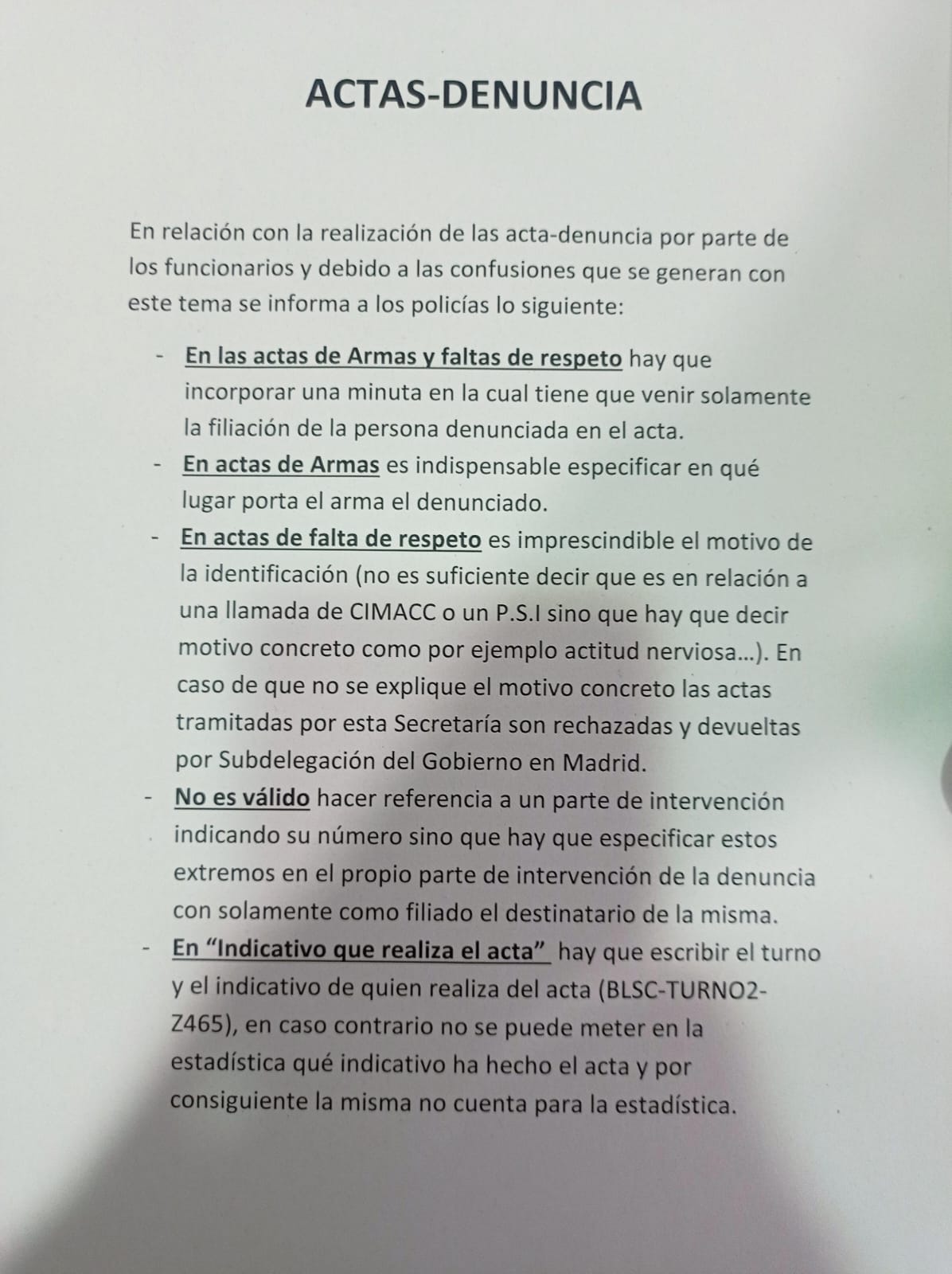 ACTAS-DENUNCIA

En relación con la realización de las acta-denuncia por parte de los funcionarios y debido a las confusiones que se generan con este tema se informa a los policías lo siguiente:

- En las actas de Armas y faltas de respeto hay que incorporar una minuta en la cual tiene que venir solamente la filiación de la persona denunciada en el acta.
- En actas de Armas es indispensable especificar en qué lugar porta el arma el denunciado.
- En actas de falta de respeto es imprescindible el motivo de la identificación (no es suficiente decir que es en relación a una llamada de CIMACC o un P.S.I sino que hay que decir motivo concreto como por ejemplo actitud nerviosa...). En caso de que no se explique el motivo concreto las actas tramitadas por esta Secretaría son rechazadas y devueltas por Subdelegación del Gobierno en Madrid.
- No es válido hacer referencia a un parte de intervención indicando su número sino que hay que especificar estos extremos en el propio parte de intervención de la denuncia con solamente como filiado el destinatario de la misma.
- En "Indicativo que realiza el acta" hay que escribir el turno y el indicativo de quien realiza del acta (BLSC-TURNO2-Z465), en caso contrario no se puede meter en la estadística qué indicativo ha hecho el acta y por consiguiente la misma no cuenta para la estadística.